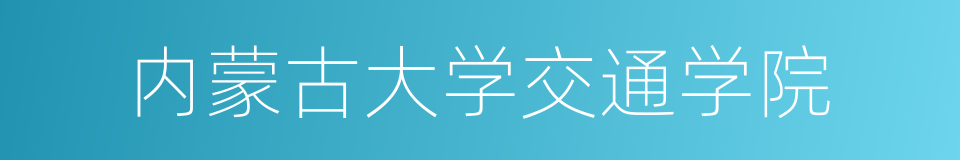 内蒙古大学交通学院